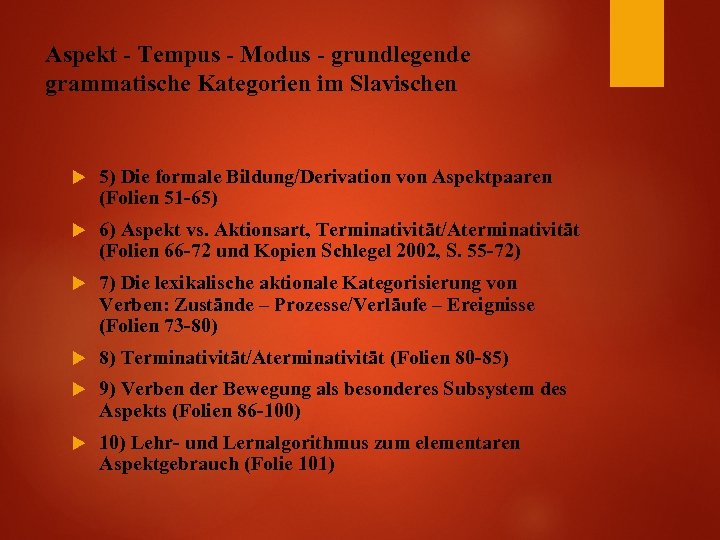 Aspekt - Tempus - Modus - grundlegende grammatische Kategorien im Slavischen

5) Die formale Bildung/Derivation von Aspektpaaren (Folien 51-65)

6) Aspekt vs. Aktionsart, Terminativität/Aterminativität (Folien 66-72 und Kopien Schlegel 2002, S. 55-72)

7) Die lexikalische aktionale Kategorisierung von Verben: Zustände – Prozesse/Verläufe – Ereignisse (Folien 73-80)

8) Terminativität/Aterminativität (Folien 80-85)

9) Verben der Bewegung als besonderes Subsystem des Aspekts (Folien 86-100)

10) Lehr- und Lernalgorithmus zum elementaren Aspektgebrauch (Folie 101)